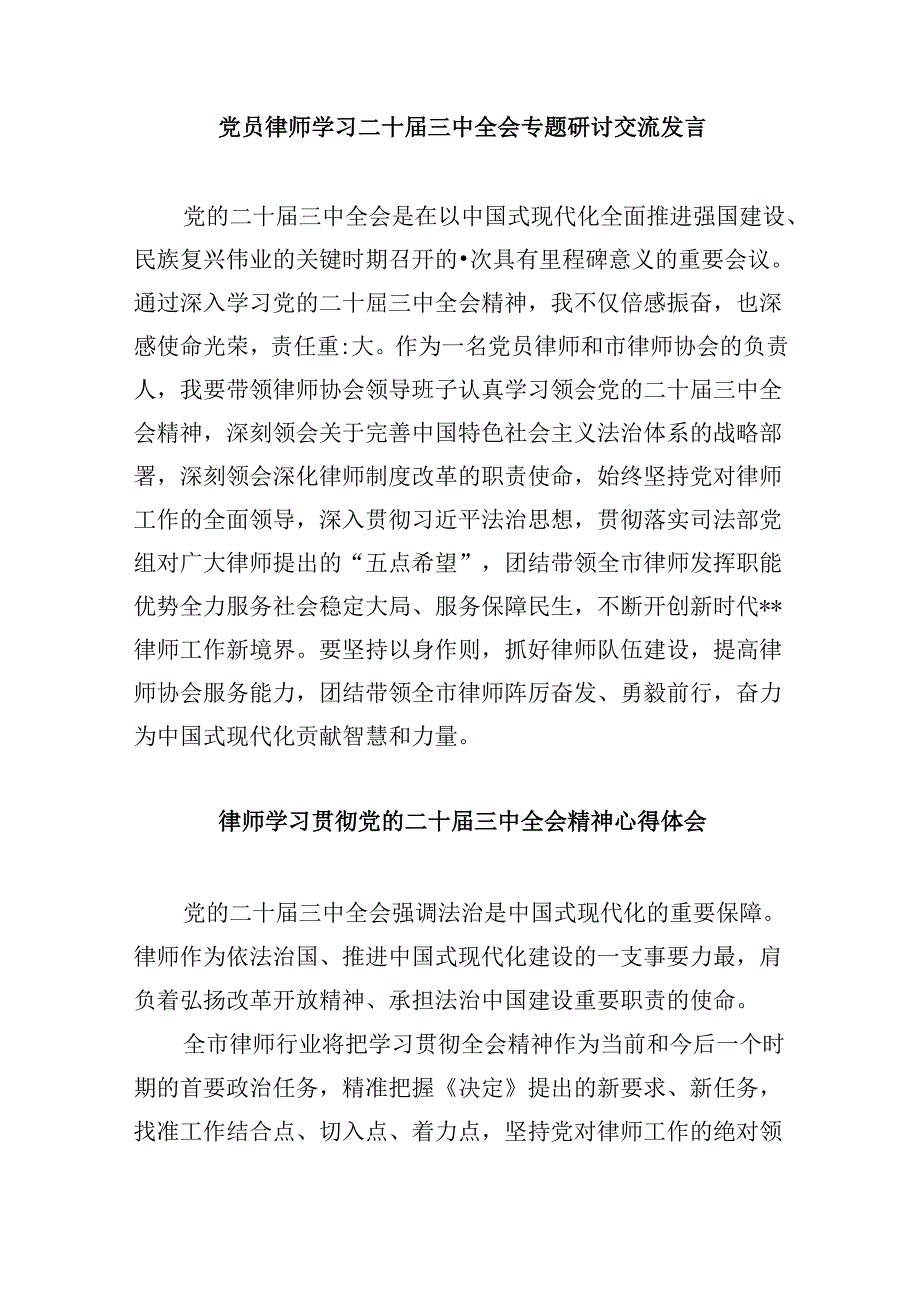 党员律师学习二十届三中全会专题研讨交流发言

党的二十届三中全会是在以中国式现代化全面推进强国建设、民族复兴伟业的关键时期召开的•次具有里程碑意义的重要会议。通过深入学习党的二十届三中全会精神，我不仅倍感振奋，也深感使命光荣，责任重:大。作为一名党员律师和市律师协会的负责人，我要带领律师协会领导班子认真学习领会党的二十届三中全会精神，深刻领会关于完善中国特色社会主义法治体系的战略部署，深刻领会深化律师制度改革的职责使命，始终坚持党对律师工作的全面领导，深入贯彻习近平法治思想，贯彻落实司法部党组对广大律师提出的“五点希望”，团结带领全市律师发挥职能优势全力服务社会稳定大局、服务保障民生，不断开创新时代**律师工作新境界。要坚持以身作则，抓好律师队伍建设，提高律师协会服务能力，团结带领全市律师阵厉奋发、勇毅前行，奋力为中国式现代化贡献智慧和力量。

律师学习贯彻党的二十届三中全会精神心得体会

党的二十届三中全会强调法治是中国式现代化的重要保障。律师作为依法治国、推进中国式现代化建设的一支事要力最，肩负着弘扬改革开放精神、承担法治中国建设重要职责的使命。

全市律师行业将把学习贯彻全会精神作为当前和今后一个时期的首要政治任务，精准把握《决定》提出的新要求、新任务，找准工作结合点、切入点、着力点，坚持党对律师工作的绝对领